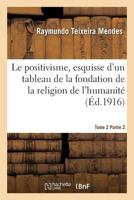 Raymundo Teixeira Mendes

Le positivisme, esquisse d'un tableau de la fondation de la religion de l'humanité (Éd.1916)

Tome 2 Partie 2

hachette LIVRE BnF